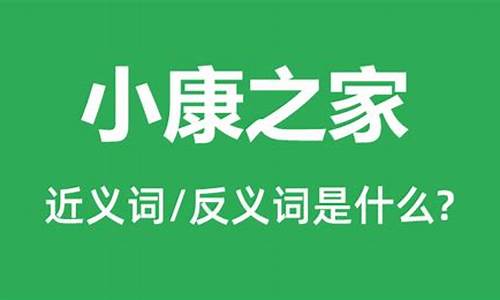 小康之家

近义词/反义词是什么?